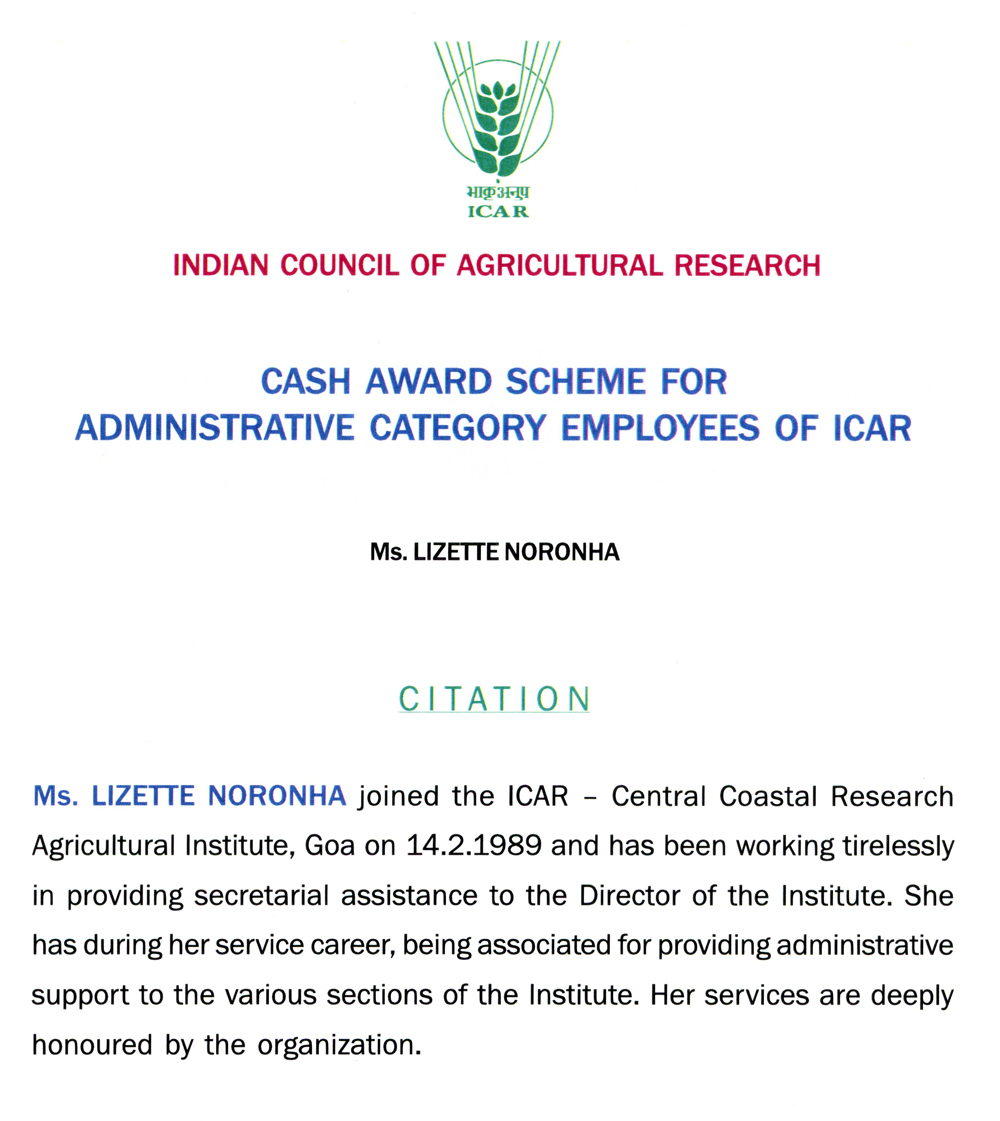 भाकृअनुप
ICAR

INDIAN COUNCIL OF AGRICULTURAL RESEARCH

CASH AWARD SCHEME FOR ADMINISTRATIVE CATEGORY EMPLOYEES OF ICAR

Ms. LIZETTE NORONHA

CITATION

Ms. LIZETTE NORONHA joined the ICAR – Central Coastal Research Agricultural Institute, Goa on 14.2.1989 and has been working tirelessly in providing secretarial assistance to the Director of the Institute. She has during her service career, being associated for providing administrative support to the various sections of the Institute. Her services are deeply honoured by the organization.